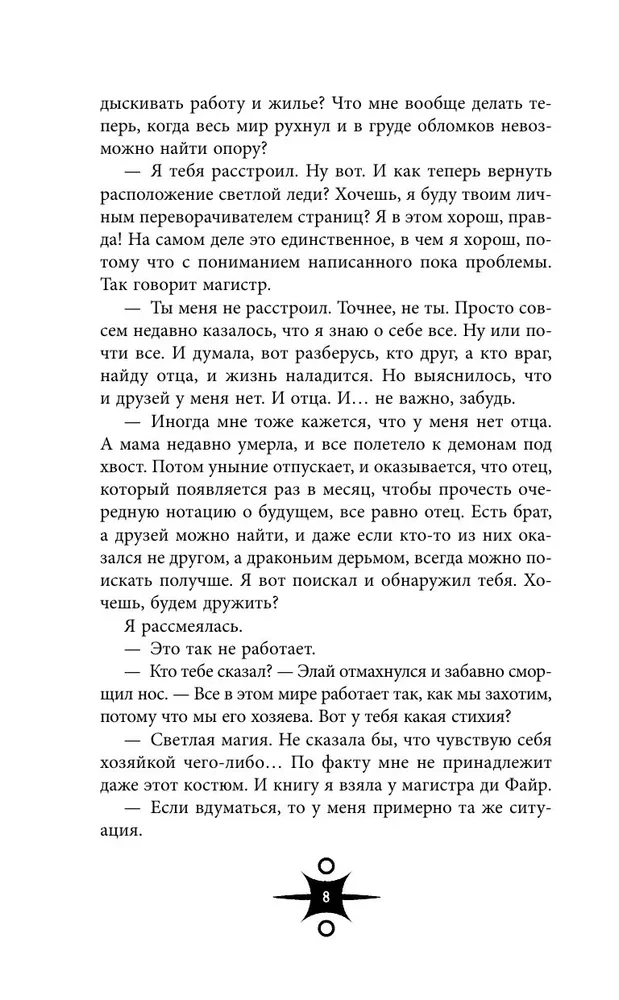 дыскивать работу и жилье? Что мне вообще делать теперь, когда весь мир рухнул и в груде обломков невозможно найти опору?

— Я тебя расстроил. Ну вот. И как теперь вернуть расположение светлой леди? Хочешь, я буду твоим личным переворачивателем страниц? Я в этом хорош, правда! На самом деле это единственное, в чем я хорош, потому что с пониманием написанного пока проблемы. Так говорит магистр.

— Ты меня не расстроил. Точнее, не ты. Просто совсем недавно казалось, что я знаю о себе все. Ну или почти все. И думала, вот разберусь, кто друг, а кто враг, найду отца, и жизнь наладится. Но выяснилось, что и друзей у меня нет. И отца. И… не важно, забудь.

— Иногда мне тоже кажется, что у меня нет отца. А мама недавно умерла, и все полетело к демонам под хвост. Потом уныние отпускает, и оказывается, что отец, который появляется раз в месяц, чтобы прочесть очередную нотацию о будущем, все равно отец. Есть брат, а друзей можно найти, и даже если кто-то из них оказался не другом, а драконьим дерьмом, всегда можно поискать получше. Я вот поискал и обнаружил тебя. Хочешь, будем дружить?

Я рассмеялась.

— Это так не работает.

— Кто тебе сказал? — Элай отмахнулся и забавно сморщил нос. — Все в этом мире работает так, как мы захотим, потому что мы его хозяева. Вот у тебя какая стихия?

— Светлая магия. Не сказала бы, что чувствую себя хозяйкой чего-либо… По факту мне не принадлежит даже этот костюм. И книгу я взяла у магистра ди Файр.

— Если вдуматься, то у меня примерно та же ситуация.

8